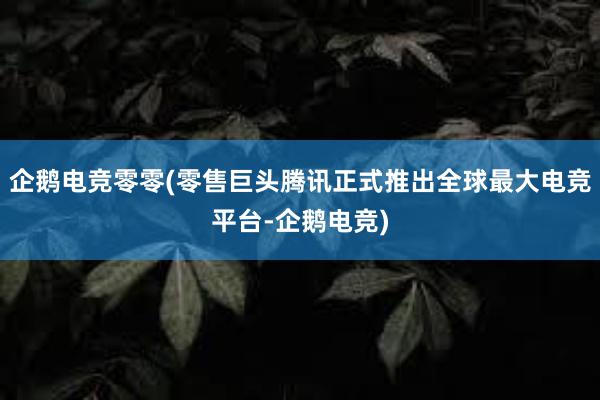 企鹅电竞零零(零售巨头腾讯正式推出全球最大电竞平台-企鹅电竞)